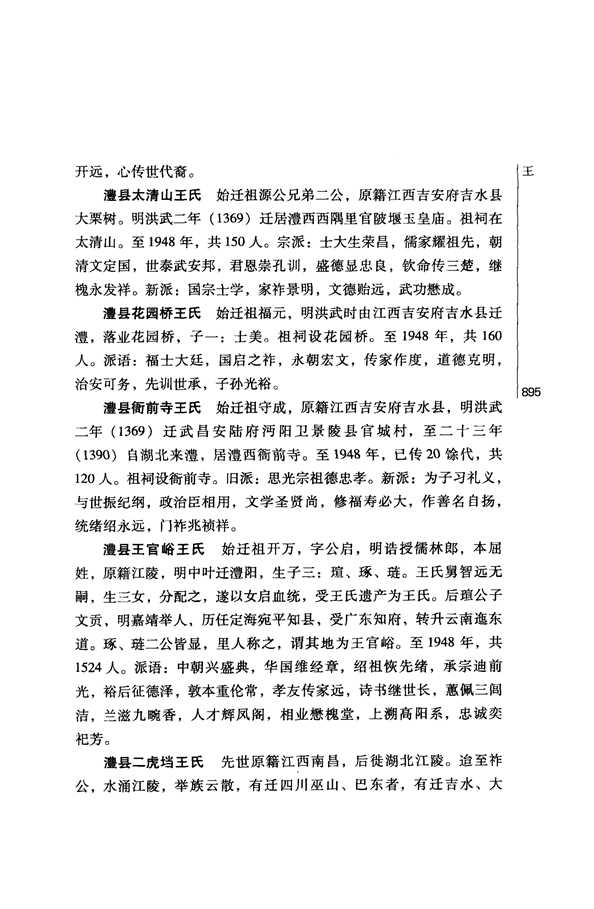 王

895

开远，心传世代裔。

澧县太清山王氏　始迁祖源公兄弟二公，原籍江西吉安府吉水县大栗树。明洪武二年（1369）迁居澧西西隅里官陂堰玉皇庙。祖祠在太清山。至1948年，共150人。宗派：士大生荣昌，儒家耀祖先，朝清文定国，世泰武安邦，君恩崇孔训，盛德显忠良，钦命传三楚，继槐永发祥。新派：国宗士学，家祚景明，文德贻远，武功懋成。

澧县花园桥王氏　始迁祖福元，明洪武时由江西吉安府吉水县迁澧，落业花园桥，子一：士美。祖祠设花园桥。至1948年，共160人。派语：福士大廷，国启之祚，永朝宏文，传家作度，道德克明，治安可务，先训世承，子孙光裕。

澧县衙前寺王氏　始迁祖守成，原籍江西吉安府吉水县，明洪武二年（1369）迁武昌安陆府沔阳卫景陵县官城村，至二十三年（1390）自湖北来澧，居澧西衙前寺。至1948年，已传20馀代，共120人。祖祠设衙前寺。旧派：思光宗祖德忠孝。新派：为子习礼义，与世振纪纲，政治臣相用，文学圣贤尚，修福寿必大，作善名自扬，统绪绍永远，门祚兆祯祥。

澧县王官峪王氏　始迁祖开万，字公启，明诰授儒林郎，本屈姓，原籍江陵，明中叶迁澧阳，生子三：瑄、琢、琏。王氏舅智远无嗣，生三女，分配之，遂以女启血统，受王氏遗产为王氏。后瑄公子文贡，明嘉靖举人，历任定海宛平知县，受广东知府，转升云南迤东道。琢、琏二公皆显，里人称之，谓其地为王官峪。至1948年，共1524人。派语：中朝兴盛典，华国维经章，绍祖恢先绪，承宗迪前光，裕后征德泽，敦本重伦常，孝友传家远，诗书继世长，蕙佩三闾洁，兰滋九畹香，人才辉凤阁，相业懋槐堂，上溯高阳系，忠诚奕祀芳。

澧县二虎垱王氏　先世原籍江西南昌，后徙湖北江陵。迨至祚公，水涌江陵，举族云散，有迁四川巫山、巴东者，有迁吉水、大